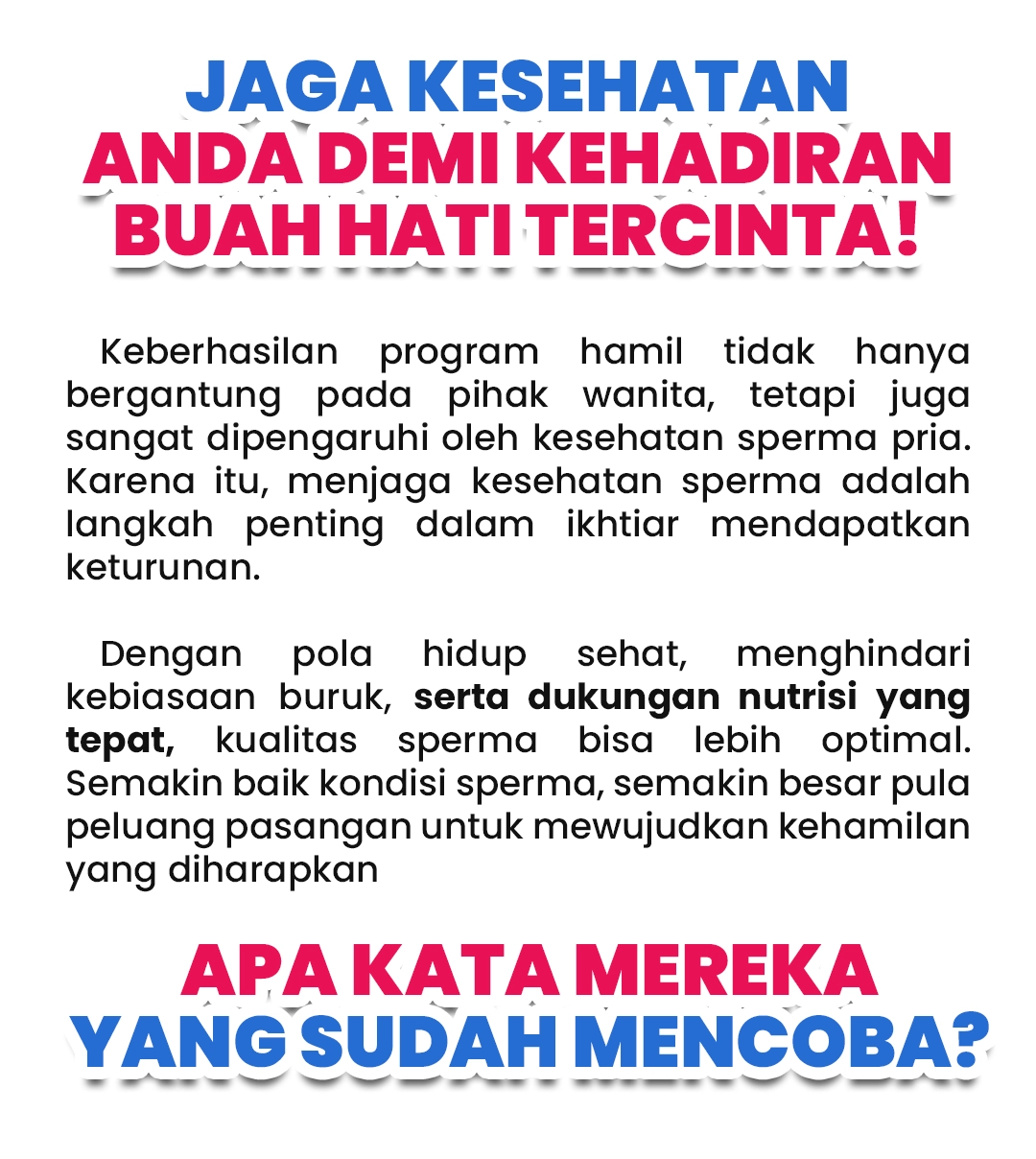 JAGA KESEHATAN
ANDA DEMI KEHADIRAN
BUAH HATI TERCINTA!

Keberhasilan program hamil tidak hanya bergantung pada pihak wanita, tetapi juga sangat dipengaruhi oleh kesehatan sperma pria. Karena itu, menjaga kesehatan sperma adalah langkah penting dalam ikhtiar mendapatkan keturunan.

Dengan pola hidup sehat, menghindari kebiasaan buruk, serta dukungan nutrisi yang tepat, kualitas sperma bisa lebih optimal. Semakin baik kondisi sperma, semakin besar pula peluang pasangan untuk mewujudkan kehamilan yang diharapkan

APA KATA MEREKA
YANG SUDAH MENCOBA?